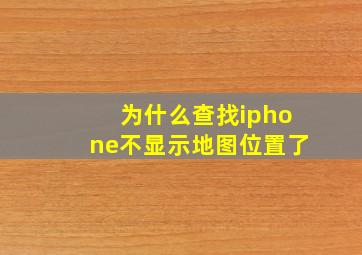 为什么查找iphone不显示地图位置了